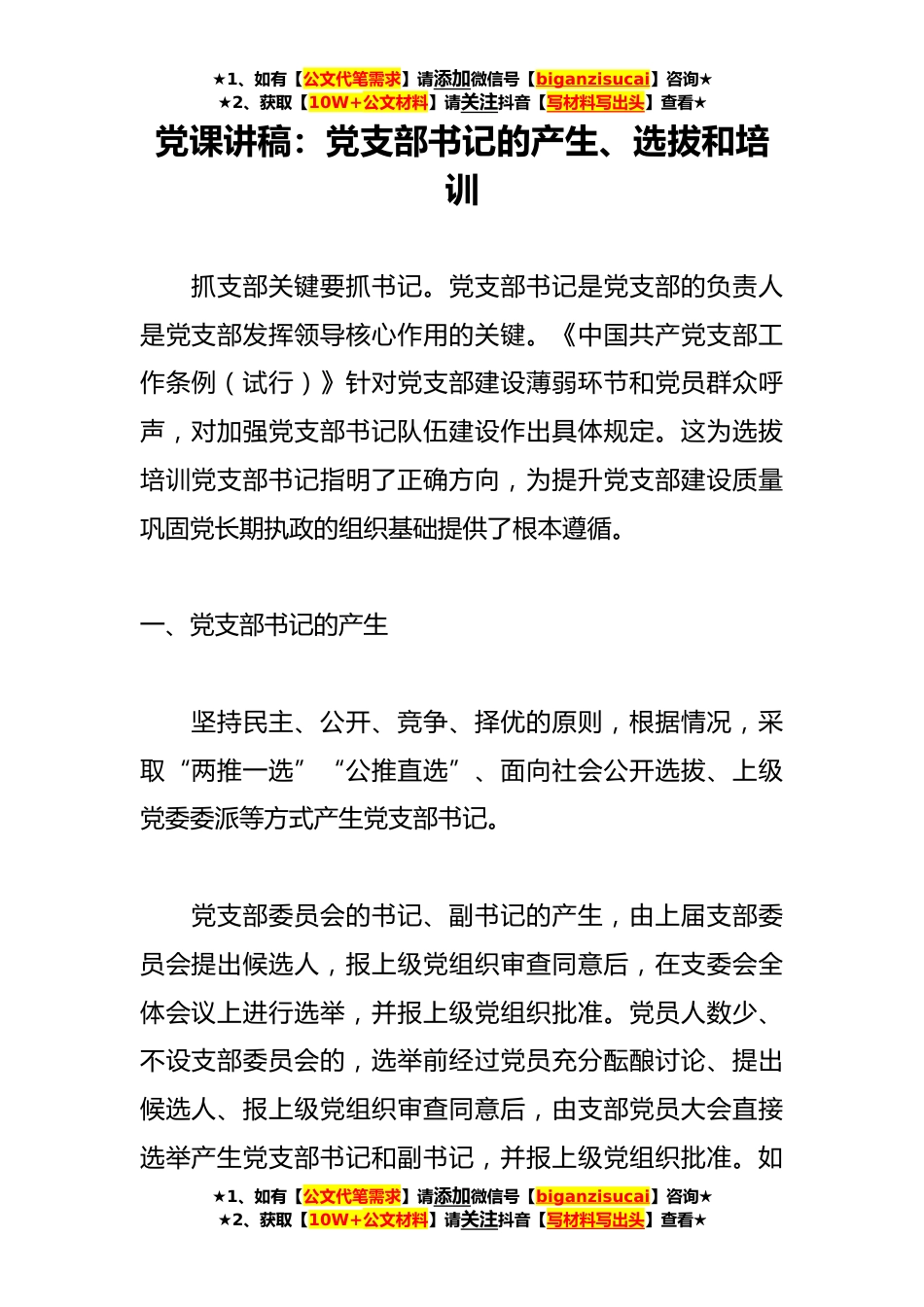 ★1、如有【公文代笔需求】请添加微信号【biganzisucai】咨询★
★2、获取【10W+公文材料】请关注抖音【写材料写出头】查看★

党课讲稿：党支部书记的产生、选拔和培训

抓支部关键要抓书记。党支部书记是党支部的负责人是党支部发挥领导核心作用的关键。《中国共产党支部工作条例（试行）》针对党支部建设薄弱环节和党员群众呼声，对加强党支部书记队伍建设作出具体规定。这为选拔培训党支部书记指明了正确方向，为提升党支部建设质量巩固党长期执政的组织基础提供了根本遵循。

一、党支部书记的产生

坚持民主、公开、竞争、择优的原则，根据情况，采取“两推一选”“公推直选”、面向社会公开选拔、上级党委委派等方式产生党支部书记。

党支部委员会的书记、副书记的产生，由上届支部委员会提出候选人，报上级党组织审查同意后，在支委会全体会议上进行选举，并报上级党组织批准。党员人数少、不设支部委员会的，选举前经过党员充分酝酿讨论、提出候选人、报上级党组织审查同意后，由支部党员大会直接选举产生党支部书记和副书记，并报上级党组织批准。如

★1、如有【公文代笔需求】请添加微信号【biganzisucai】咨询★
★2、获取【10W+公文材料】请关注抖音【写材料写出头】查看★